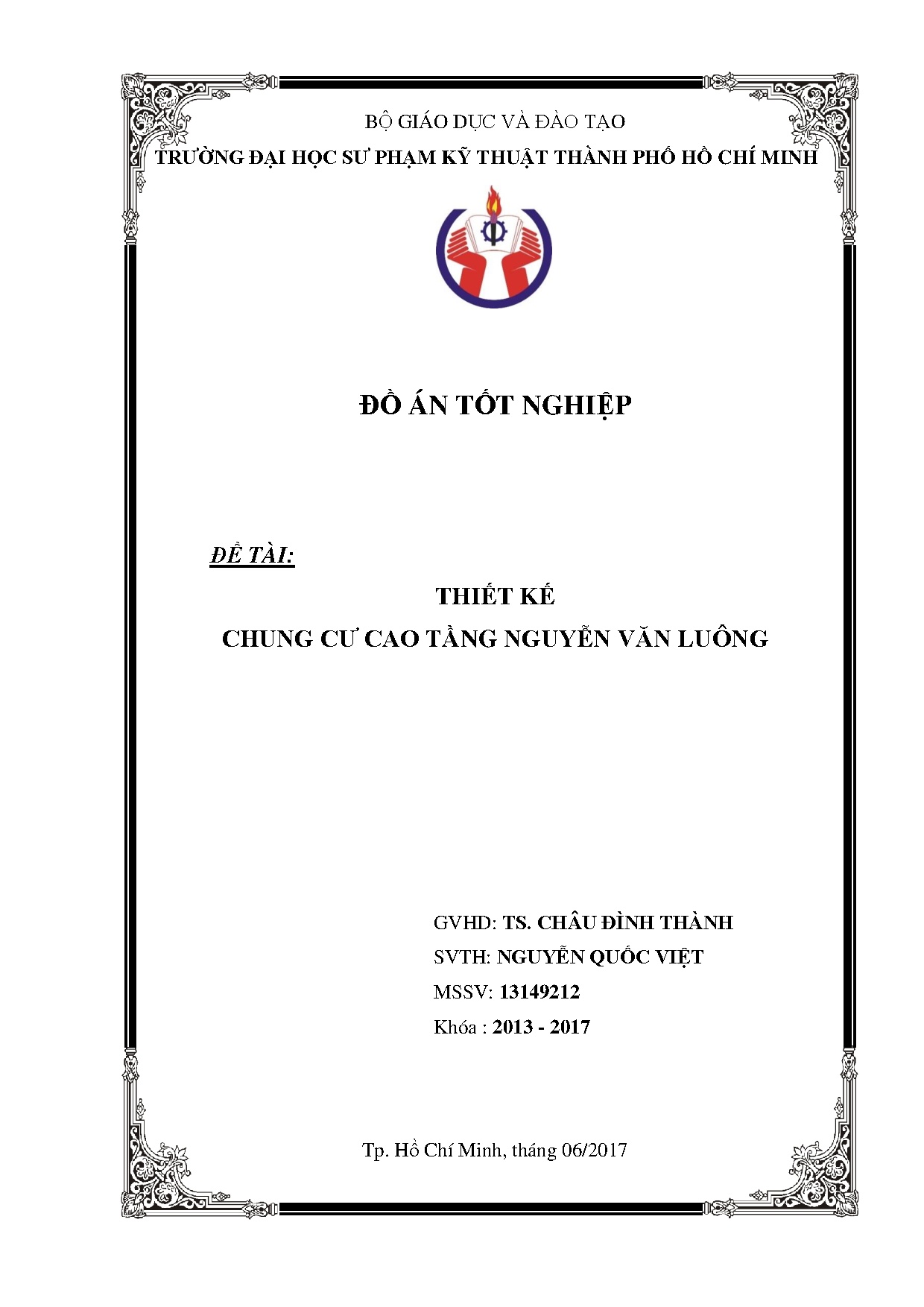 BỘ GIÁO DỤC VÀ ĐÀO TẠO
TRƯỜNG ĐẠI HỌC SƯ PHẠM KỸ THUẬT THÀNH PHỐ HỒ CHÍ MINH

ĐỒ ÁN TỐT NGHIỆP

ĐỀ TÀI:

THIẾT KẾ
CHUNG CƯ CAO TẦNG NGUYỄN VĂN LUÔNG

GVHD: TS. CHÂU ĐÌNH THÀNH
SVTH: NGUYỄN QUỐC VIỆT
MSSV: 13149212
Khóa : 2013 - 2017

Tp. Hồ Chí Minh, tháng 06/2017